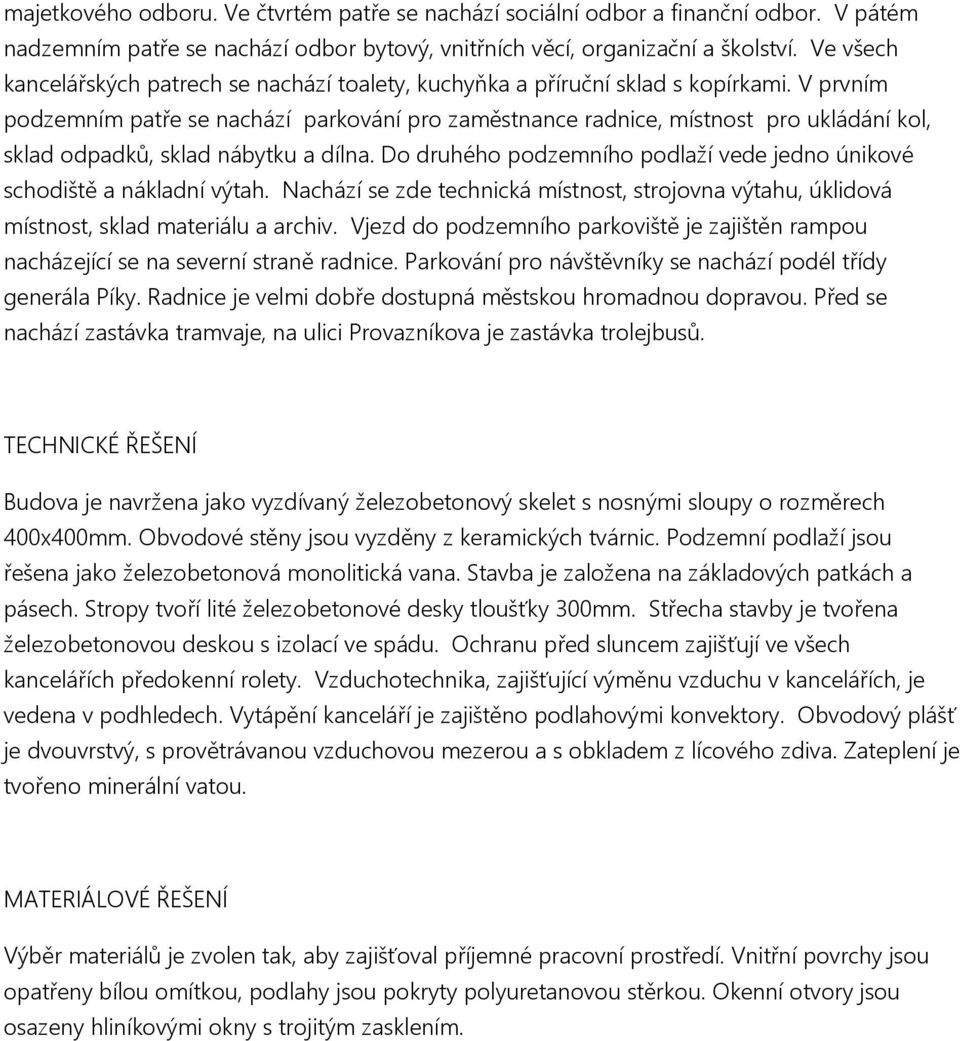 majetkového odboru. Ve čtvrtém patře se nachází sociální odbor a finanční odbor. V pátém nadzemním patře se nachází odbor bytový, vnitřních věcí, organizační a školství. Ve všech kancelářských patrech se nachází toalety, kuchyňka a příruční sklad s kopírkami. V prvním podzemním patře se nachází parkování pro zaměstnance radnice, místnost pro ukládání kol, sklad odpadků, sklad nábytku a dílna. Do druhého podzemního podlaží vede jedno únikové schodiště a nákladní výtah. Nachází se zde technická místnost, strojovna výtahu, úklidová místnost, sklad materiálu a archiv. Vjezd do podzemního parkoviště je zajištěn rampou nacházející se na severní straně radnice. Parkování pro návštěvníky se nachází podél třídy generála Píky. Radnice je velmi dobře dostupná městskou hromadnou dopravou. Před se nachází zastávka tramvaje, na ulici Provazníkova je zastávka trolejbusů.

TECHNICKÉ ŘEŠENÍ

Budova je navržena jako vyzdívaný železobetonový skelet s nosnými sloupy o rozměrech 400x400mm. Obvodové stěny jsou vyzděny z keramických tvárnic. Podzemní podlaží jsou řešena jako železobetonová monolitická vana. Stavba je založena na základových patkách a pásech. Stropy tvoří lité železobetonové desky tloušťky 300mm. Střecha stavby je tvořena železobetonovou deskou s izolací ve spádu. Ochranu před sluncem zajišťují ve všech kancelářích předokenní rolety. Vzduchotechnika, zajišťující výměnu vzduchu v kancelářích, je vedena v podhledech. Vytápění kanceláří je zajištěno podlahovými konvektory. Obvodový plášť je dvouvrstvý, s provětrávanou vzduchovou mezerou a s obkladem z lícového zdiva. Zateplení je tvořeno minerální vatou.

MATERIÁLOVÉ ŘEŠENÍ

Výběr materiálů je zvolen tak, aby zajišťoval příjemné pracovní prostředí. Vnitřní povrchy jsou opatřeny bílou omítkou, podlahy jsou pokryty polyuretanovou stěrkou. Okenní otvory jsou osazeny hliníkovými okny s trojitým zasklením.